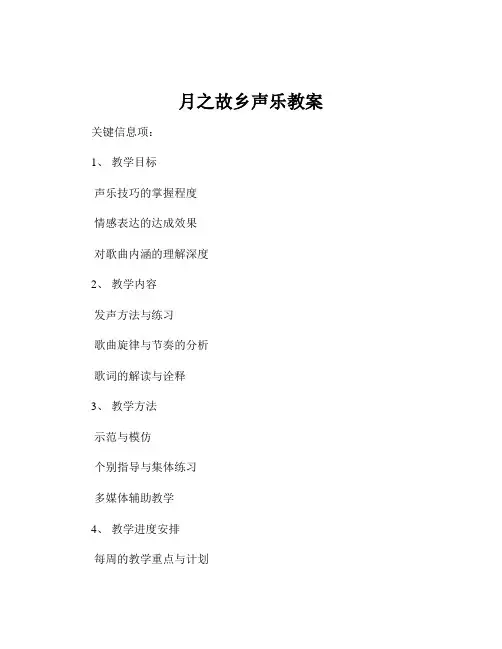 月之故乡声乐教案

关键信息项：

1、 教学目标

声乐技巧的掌握程度

情感表达的达成效果

对歌曲内涵的理解深度

2、 教学内容

发声方法与练习

歌曲旋律与节奏的分析

歌词的解读与诠释

3、 教学方法

示范与模仿

个别指导与集体练习

多媒体辅助教学

4、 教学进度安排

每周的教学重点与计划